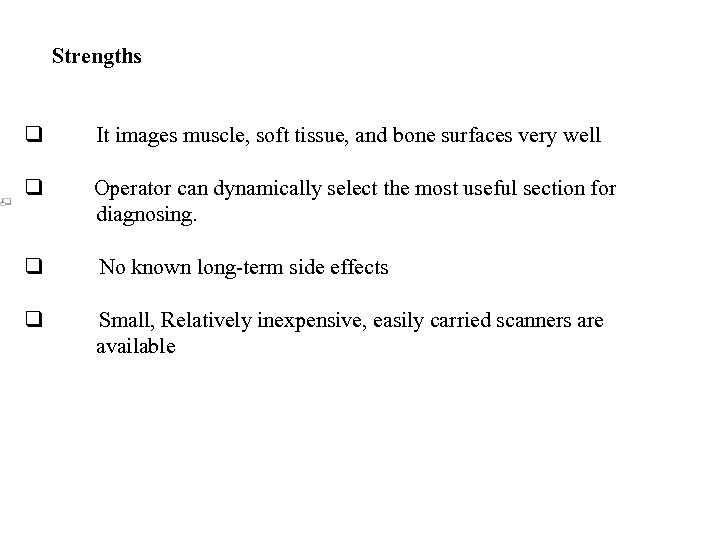 Strengths

❑ It images muscle, soft tissue, and bone surfaces very well

❑ Operator can dynamically select the most useful section for diagnosing.

❑ No known long-term side effects

❑ Small, Relatively inexpensive, easily carried scanners are available